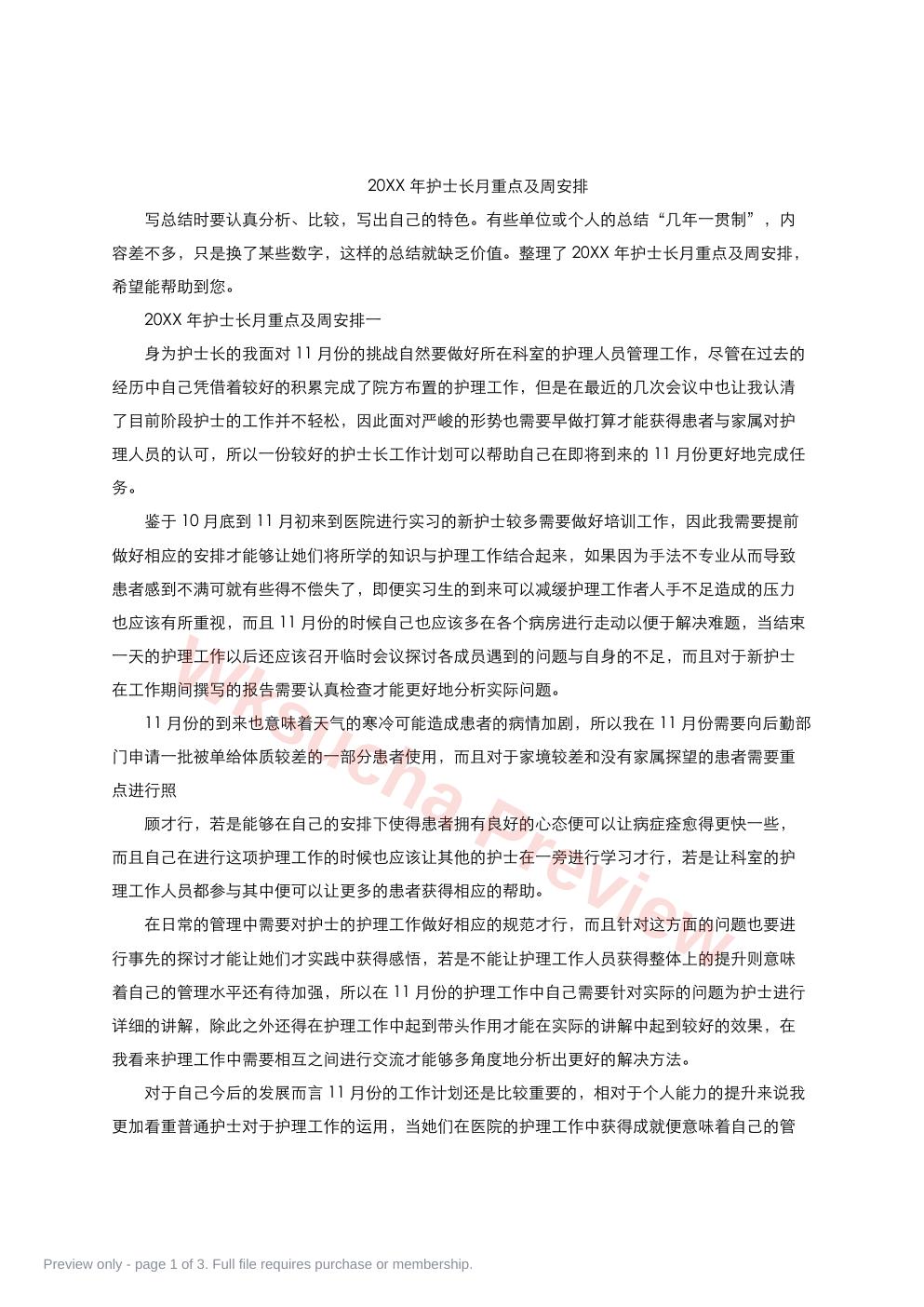 20XX 年护士长月重点及周安排

写总结时要认真分析、比较，写出自己的特色。有些单位或个人的总结“几年一贯制”，内容差不多，只是换了某些数字，这样的总结就缺乏价值。整理了 20XX 年护士长月重点及周安排，希望能帮助到您。

20XX 年护士长月重点及周安排一

身为护士长的我面对 11 月份的挑战自然要做好所在科室的护理人员管理工作，尽管在过去的经历中自己凭借着较好的积累完成了院方布置的护理工作，但是在最近的几次会议中也让我认清了目前阶段护士的工作并不轻松，因此面对严峻的形势也需要早做打算才能获得患者与家属对护理人员的认可，所以一份较好的护士长工作计划可以帮助自己在即将到来的 11 月份更好地完成任务。

鉴于 10 月底到 11 月初来到医院进行实习的新护士较多需要做好培训工作，因此我需要提前做好相应的安排才能够让她们将所学的知识与护理工作结合起来，如果因为手法不专业从而导致患者感到不满可就有些得不偿失了，即便实习生的到来可以减缓护理工作者人手不足造成的压力也应该有所重视，而且 11 月份的时候自己也应该多在各个病房进行走动以便于解决难题，当结束一天的护理工作以后还应该召开临时会议探讨各成员遇到的问题与自身的不足，而且对于新护士在工作期间撰写的报告需要认真检查才能更好地分析实际问题。

11 月份的到来也意味着天气的寒冷可能造成患者的病情加剧，所以我在 11 月份需要向后勤部门申请一批被单给体质较差的一部分患者使用，而且对于家境较差和没有家属探望的患者需要重点进行照

顾才行，若是能够在自己的安排下使得患者拥有良好的心态便可以让病症痊愈得更快一些，而且自己在进行这项护理工作的时候也应该让其他的护士在一旁进行学习才行，若是让科室的护理工作人员都参与其中便可以让更多的患者获得相应的帮助。

在日常的管理中需要对护士的护理工作做好相应的规范才行，而且针对这方面的问题也要进行事先的探讨才能让她们才实践中获得感悟，若是不能让护理工作人员获得整体上的提升则意味着自己的管理水平还有待加强，所以在 11 月份的护理工作中自己需要针对实际的问题为护士进行详细的讲解，除此之外还得在护理工作中起到带头作用才能在实际的讲解中起到较好的效果，在我看来护理工作中需要相互之间进行交流才能够多角度地分析出更好的解决方法。

对于自己今后的发展而言 11 月份的工作计划还是比较重要的，相对于个人能力的提升来说我更加看重普通护士对于护理工作的运用，当她们在医院的护理工作中获得成就便意味着自己的管

Wksucha Preview

Preview only - page 1 of 3. Full file requires purchase or membership.